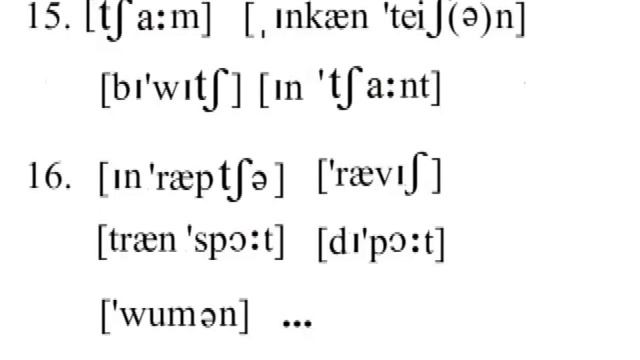 15. [tʃa:m]  [ˌɪnkæn 'teiʃ(ə)n]

[bɪ'wɪtʃ] [ɪn 'tʃa:nt]

16. [ɪn'ræptʃə]  ['rævɪʃ]

[træn 'spɔ:t]  [dɪ'pɔ:t]

['wumən]  ...